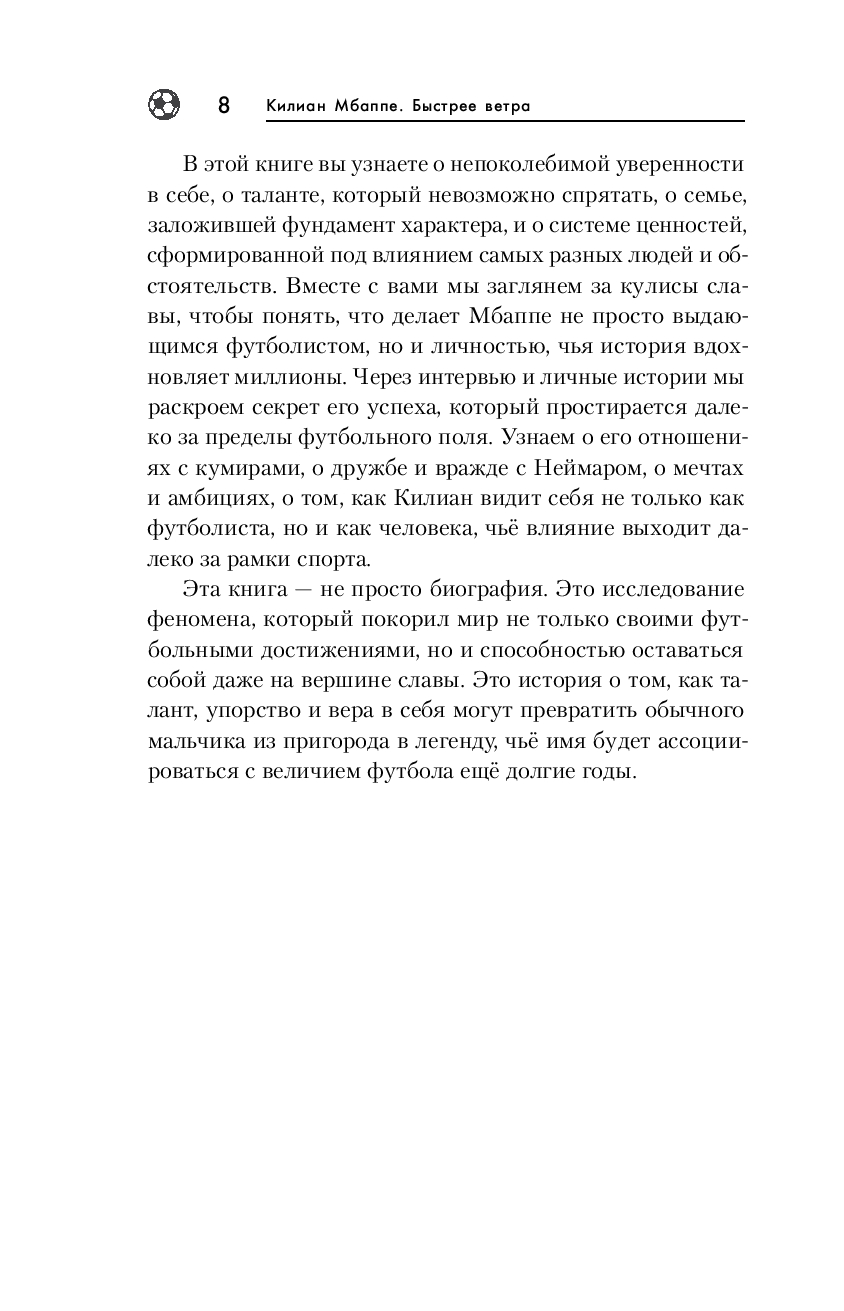 8 Килиан Мбаппе. Быстрее ветра

В этой книге вы узнаете о непоколебимой уверенности в себе, о таланте, который невозможно спрятать, о семье, заложившей фундамент характера, и о системе ценностей, сформированной под влиянием самых разных людей и обстоятельств. Вместе с вами мы заглянем за кулисы славы, чтобы понять, что делает Мбаппе не просто выдающимся футболистом, но и личностью, чья история вдохновляет миллионы. Через интервью и личные истории мы раскроем секрет его успеха, который простирается далеко за пределы футбольного поля. Узнаем о его отношениях с кумирами, о дружбе и вражде с Неймаром, о мечтах и амбициях, о том, как Килиан видит себя не только как футболиста, но и как человека, чьё влияние выходит далеко за рамки спорта.

Эта книга — не просто биография. Это исследование феномена, который покорил мир не только своими футбольными достижениями, но и способностью оставаться собой даже на вершине славы. Это история о том, как талант, упорство и вера в себя могут превратить обычного мальчика из пригорода в легенду, чьё имя будет ассоциироваться с величием футбола ещё долгие годы.